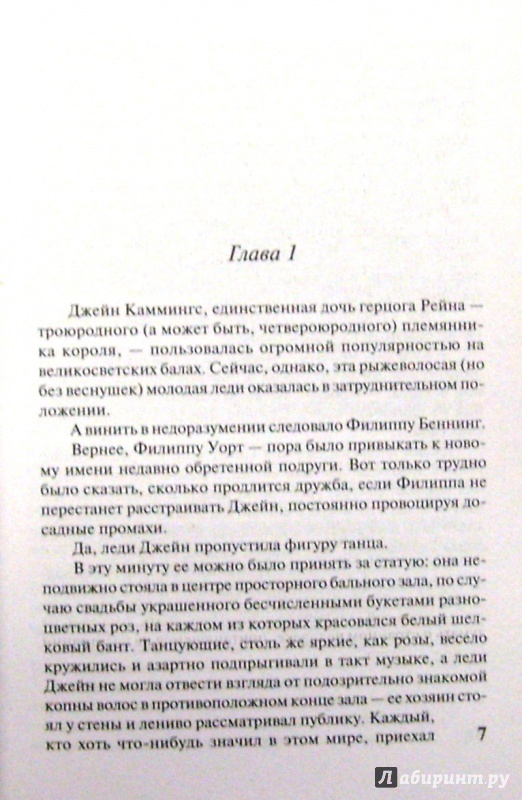 Глава 1

Джейн Каммингс, единственная дочь герцога Рейна — троюродного (а может быть, четвероюродного) племянника короля, — пользовалась огромной популярностью на великосветских балах. Сейчас, однако, эта рыжеволосая (но без веснушек) молодая леди оказалась в затруднительном положении.

А винить в недоразумении следовало Филиппу Беннинг.

Вернее, Филиппу Уорт — пора было привыкать к новому имени недавно обретенной подруги. Вот только трудно было сказать, сколько продлится дружба, если Филиппа не перестанет расстраивать Джейн, постоянно провоцируя досадные промахи.

Да, леди Джейн пропустила фигуру танца.

В эту минуту ее можно было принять за статую: она неподвижно стояла в центре просторного бального зала, по случаю свадьбы украшенного бесчисленными букетами разноцветных роз, на каждом из которых красовался белый шелковый бант. Танцующие, столь же яркие, как розы, весело кружились и азартно подпрыгивали в такт музыке, а леди Джейн не могла отвести взгляда от подозрительно знакомой копны волос в противоположном конце зала — ее хозяин стоял у стены и лениво рассматривал публику. Каждый, кто хоть что-нибудь значил в этом мире, приехал

7

Лабиринт.ру